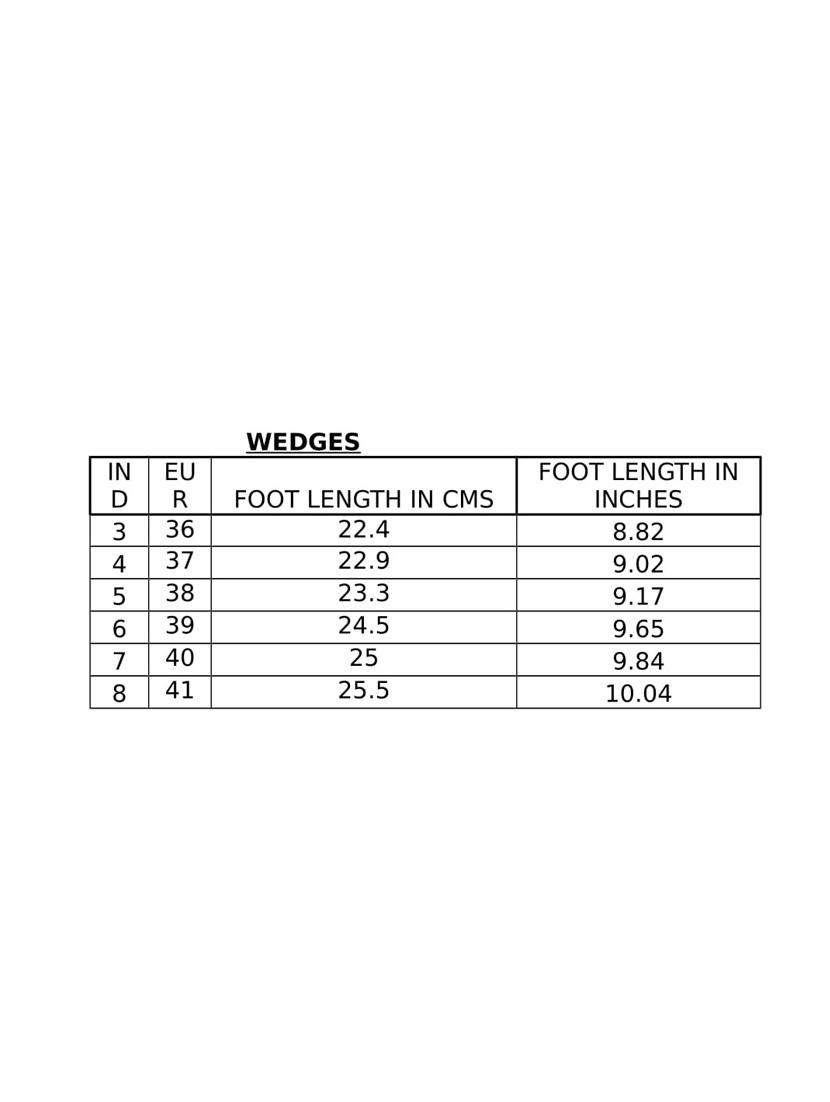 WEDGES

| IND | EUR | FOOT LENGTH IN CMS | FOOT LENGTH IN INCHES |
|---|---|---|---|
| 3 | 36 | 22.4 | 8.82 |
| 4 | 37 | 22.9 | 9.02 |
| 5 | 38 | 23.3 | 9.17 |
| 6 | 39 | 24.5 | 9.65 |
| 7 | 40 | 25 | 9.84 |
| 8 | 41 | 25.5 | 10.04 |